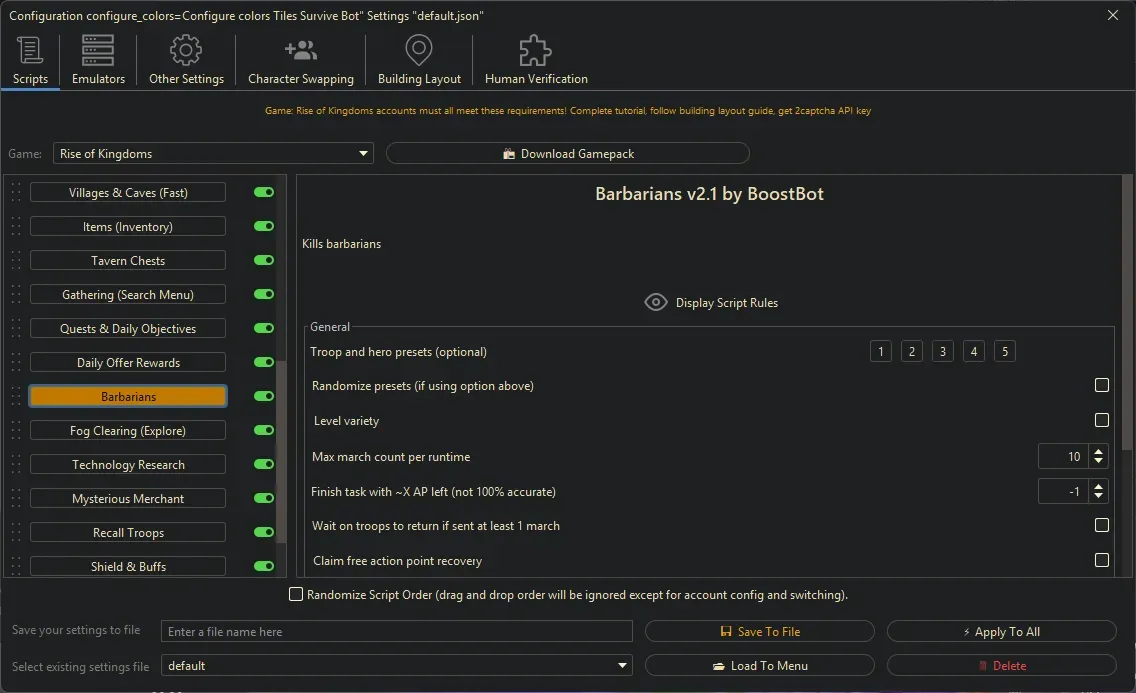 Configuration configure_colors=Configure colors Tiles Survive Bot" Settings "default.json"

Scripts
Emulators
Other Settings
Character Swapping
Building Layout
Human Verification

Game: Rise of Kingdoms accounts must all meet these requirements! Complete tutorial, follow building layout guide, get 2captcha API key

Game: Rise of Kingdoms
Download Gamepack

Villages & Caves (Fast)
Items (Inventory)
Tavern Chests
Gathering (Search Menu)
Quests & Daily Objectives
Daily Offer Rewards
Barbarians
Fog Clearing (Explore)
Technology Research
Mysterious Merchant
Recall Troops
Shield & Buffs

Barbarians v2.1 by BoostBot

Kills barbarians

Display Script Rules

General
Troop and hero presets (optional) 1 2 3 4 5
Randomize presets (if using option above)
Level variety
Max march count per runtime 10
Finish task with ~X AP left (not 100% accurate) -1
Wait on troops to return if sent at least 1 march
Claim free action point recovery

Randomize Script Order (drag and drop order will be ignored except for account config and switching).

Save your settings to file
Enter a file name here
Save To File
Apply To All
Select existing settings file
default
Load To Menu
Delete